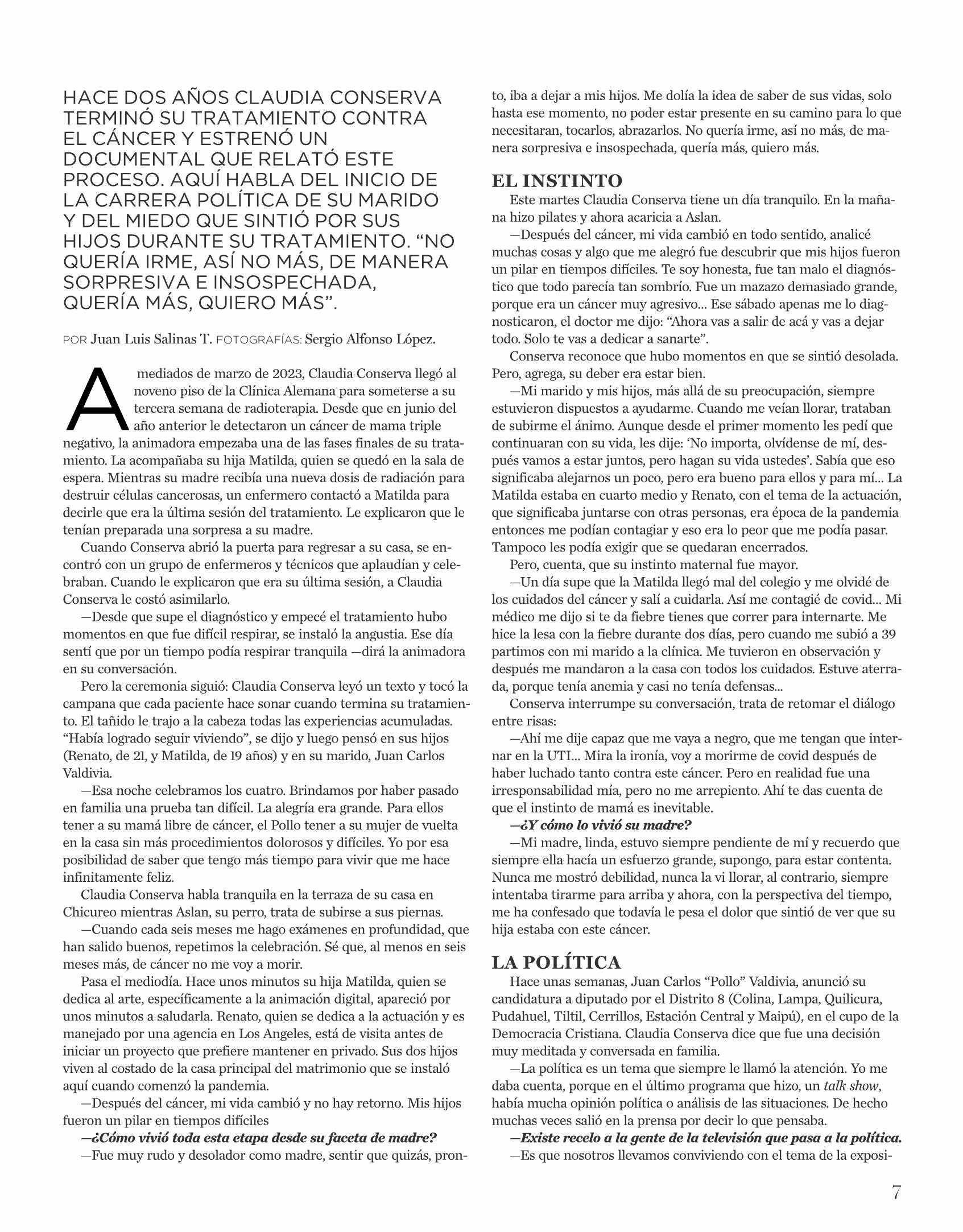 HACE DOS AÑOS CLAUDIA CONSERVA TERMINÓ SU TRATAMIENTO CONTRA EL CÁNCER Y ESTRENÓ UN DOCUMENTAL QUE RELATÓ ESTE PROCESO. AQUÍ HABLA DEL INICIO DE LA CARRERA POLÍTICA DE SU MARIDO Y DEL MIEDO QUE SINTIÓ POR SUS HIJOS DURANTE SU TRATAMIENTO. “NO QUERÍA IRME, ASÍ NO MÁS, DE MANERA SORPRESIVA E INSOSPECHADA, QUERÍA MÁS, QUIERO MÁS”.

POR Juan Luis Salinas T. FOTOGRAFÍAS: Sergio Alfonso López.

A mediados de marzo de 2023, Claudia Conserva llegó al noveno piso de la Clínica Alemana para someterse a su tercera semana de radioterapia. Desde que en junio del año anterior le detectaron un cáncer de mama triple negativo, la animadora empezaba una de las fases finales de su tratamiento. La acompañaba su hija Matilda, quien se quedó en la sala de espera. Mientras su madre recibía una nueva dosis de radiación para destruir células cancerosas, un enfermero contactó a Matilda para decirle que era la última sesión del tratamiento. Le explicaron que le tenían preparada una sorpresa a su madre.

Cuando Conserva abrió la puerta para regresar a su casa, se encontró con un grupo de enfermeros y técnicos que aplaudían y celebraban. Cuando le explicaron que era su última sesión, a Claudia Conserva le costó asimilarlo.

—Desde que supe el diagnóstico y empecé el tratamiento hubo momentos en que fue difícil respirar, se instaló la angustia. Ese día sentí que por un tiempo podía respirar tranquila —dirá la animadora en su conversación.

Pero la ceremonia siguió: Claudia Conserva leyó un texto y tocó la campana que cada paciente hace sonar cuando termina su tratamiento. El tañido le trajo a la cabeza todas las experiencias acumuladas. “Había logrado seguir viviendo”, se dijo y luego pensó en sus hijos (Renato, de 21, y Matilda, de 19 años) y en su marido, Juan Carlos Valdivia.

—Esa noche celebramos los cuatro. Brindamos por haber pasado en familia una prueba tan difícil. La alegría era grande. Para ellos tener a su mamá libre de cáncer, el Pollo tener a su mujer de vuelta en la casa sin más procedimientos dolorosos y difíciles. Yo por esa posibilidad de saber que tengo más tiempo para vivir que me hace infinitamente feliz.

Claudia Conserva habla tranquila en la terraza de su casa en Chicureo mientras Aslan, su perro, trata de subirse a sus piernas.

—Cuando cada seis meses me hago exámenes en profundidad, que han salido buenos, repetimos la celebración. Sé que, al menos en seis meses más, de cáncer no me voy a morir.

Pasa el mediodía. Hace unos minutos su hija Matilda, quien se dedica al arte, específicamente a la animación digital, apareció por unos minutos a saludarla. Renato, quien se dedica a la actuación y es manejado por una agencia en Los Angeles, está de visita antes de iniciar un proyecto que prefiere mantener en privado. Sus dos hijos viven al costado de la casa principal del matrimonio que se instaló aquí cuando comenzó la pandemia.

—Después del cáncer, mi vida cambió y no hay retorno. Mis hijos fueron un pilar en tiempos difíciles

—¿Cómo vivió toda esta etapa desde su faceta de madre?

—Fue muy rudo y desolador como madre, sentir que quizás, pronto, iba a dejar a mis hijos. Me dolía la idea de saber de sus vidas, solo hasta ese momento, no poder estar presente en su camino para lo que necesitaran, tocarlos, abrazarlos. No quería irme, así no más, de manera sorpresiva e insospechada, quería más, quiero más.

EL INSTINTO

Este martes Claudia Conserva tiene un día tranquilo. En la mañana hizo pilates y ahora acaricia a Aslan.

—Después del cáncer, mi vida cambió en todo sentido, analicé muchas cosas y algo que me alegró fue descubrir que mis hijos fueron un pilar en tiempos difíciles. Te soy honesta, fue tan malo el diagnóstico que todo parecía tan sombrío. Fue un mazazo demasiado grande, porque era un cáncer muy agresivo... Ese sábado apenas me lo diagnosticaron, el doctor me dijo: “Ahora vas a salir de acá y vas a dejar todo. Solo te vas a dedicar a sanarte”.

Conserva reconoce que hubo momentos en que se sintió desolada. Pero, agrega, su deber era estar bien.

—Mi marido y mis hijos, más allá de su preocupación, siempre estuvieron dispuestos a ayudarme. Cuando me veían llorar, trataban de subirme el ánimo. Aunque desde el primer momento les pedí que continuaran con su vida, les dije: ‘No importa, olvídense de mí, después vamos a estar juntos, pero hagan su vida ustedes’. Sabía que eso significaba alejarnos un poco, pero era bueno para ellos y para mí... La Matilda estaba en cuarto medio y Renato, con el tema de la actuación, que significaba juntarse con otras personas, era época de la pandemia entonces me podían contagiar y eso era lo peor que me podía pasar. Tampoco les podía exigir que se quedaran encerrados.

Pero, cuenta, que su instinto maternal fue mayor.

—Un día supe que la Matilda llegó mal del colegio y me olvidé de los cuidados del cáncer y salí a cuidarla. Así me contagié de covid... Mi médico me dijo si te da fiebre tienes que correr para internarte. Me hice la lesa con la fiebre durante dos días, pero cuando me subió a 39 partimos con mi marido a la clínica. Me tuvieron en observación y después me mandaron a la casa con todos los cuidados. Estuve aterrada, porque tenía anemia y casi no tenía defensas...

Conserva interrumpe su conversación, trata de retomar el diálogo entre risas:

—Ahí me dije capaz que me vaya a negro, que me tengan que internar en la UTI... Mira la ironía, voy a morirme de covid después de haber luchado tanto contra este cáncer. Pero en realidad fue una irresponsabilidad mía, pero no me arrepiento. Ahí te das cuenta de que el instinto de mamá es inevitable.

—¿Y cómo lo vivió su madre?

—Mi madre, linda, estuvo siempre pendiente de mí y recuerdo que siempre ella hacía un esfuerzo grande, supongo, para estar contenta. Nunca me mostró debilidad, nunca la vi llorar, al contrario, siempre intentaba tirarme para arriba y ahora, con la perspectiva del tiempo, me ha confesado que todavía le pesa el dolor que sintió de ver que su hija estaba con este cáncer.

LA POLÍTICA

Hace unas semanas, Juan Carlos “Pollo” Valdivia, anunció su candidatura a diputado por el Distrito 8 (Colina, Lampa, Quilicura, Pudahuel, Tiltil, Cerrillos, Estación Central y Maipú), en el cupo de la Democracia Cristiana. Claudia Conserva dice que fue una decisión muy meditada y conversada en familia.

—La política es un tema que siempre le llamó la atención. Yo me daba cuenta, porque en el último programa que hizo, un talk show, había mucha opinión política o análisis de las situaciones. De hecho muchas veces salió en la prensa por decir lo que pensaba.

—Existe recelo a la gente de la televisión que pasa a la política.

—Es que nosotros llevamos conviviendo con el tema de la exposi-

7